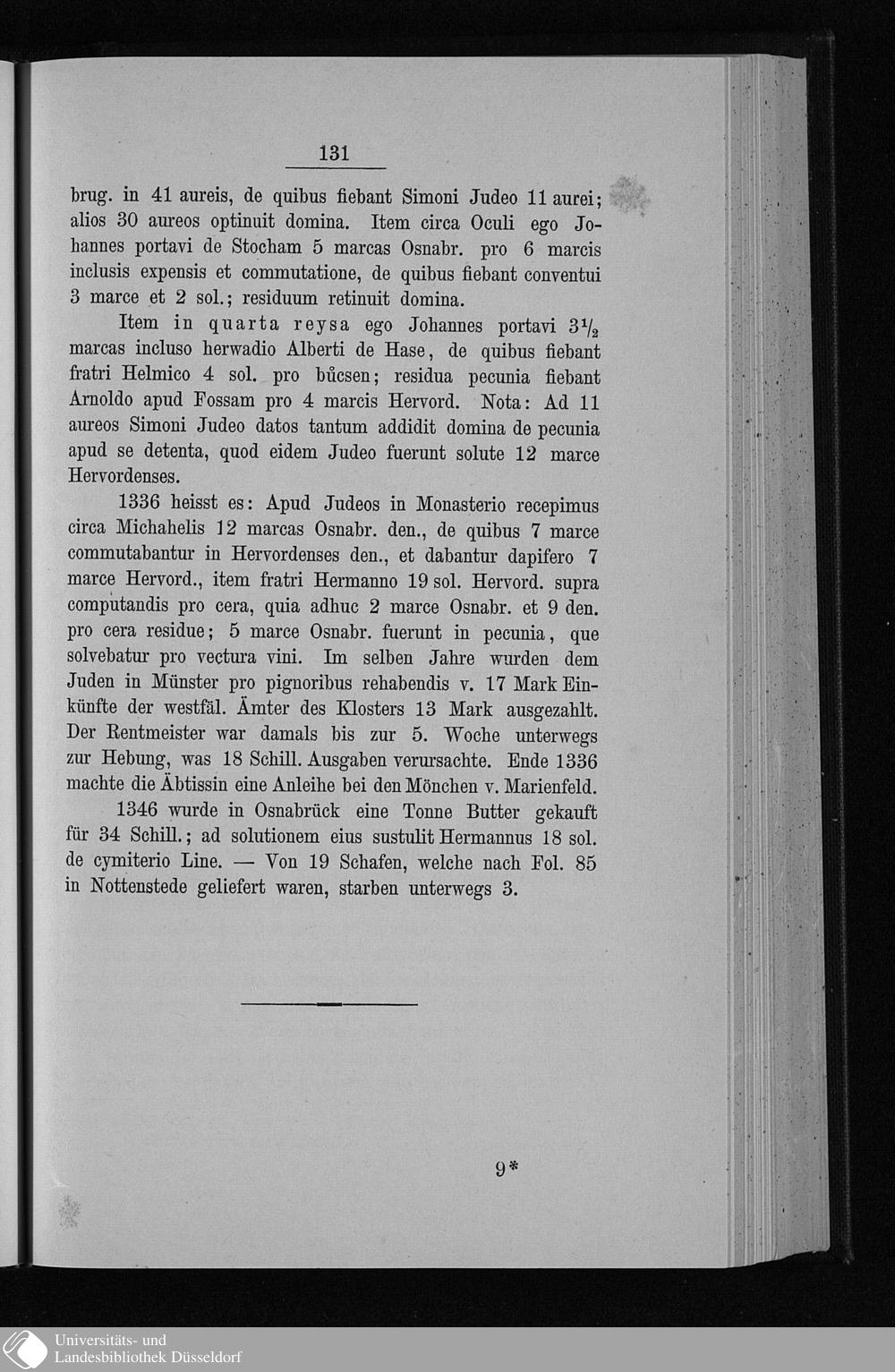 131

brug. in 41 aureis, de quibus fiebant Simoni Judeo 11 aurei; alios 30 aureos optinuit domina. Item circa Oculi ego Johannes portavi de Stocham 5 marcas Osnabr. pro 6 marcis inclusis expensis et commutatione, de quibus fiebant conventui 3 marce et 2 sol.; residuum retinuit domina.

Item in quarta reysa ego Johannes portavi $3\frac{1}{2}$ marcas incluso herwadio Alberti de Hase, de quibus fiebant fratri Helmico 4 sol. pro bůcsen; residua pecunia fiebant Arnoldo apud Fossam pro 4 marcis Hervord. Nota: Ad 11 aureos Simoni Judeo datos tantum addidit domina de pecunia apud se detenta, quod eidem Judeo fuerunt solute 12 marce Hervordenses.

1336 heisst es: Apud Judeos in Monasterio recepimus circa Michahelis 12 marcas Osnabr. den., de quibus 7 marce commutabantur in Hervordenses den., et dabantur dapifero 7 marce Hervord., item fratri Hermanno 19 sol. Hervord. supra computandis pro cera, quia adhuc 2 marce Osnabr. et 9 den. pro cera residue; 5 marce Osnabr. fuerunt in pecunia, que solvebatur pro vectura vini. Im selben Jahre wurden dem Juden in Münster pro pignoribus rehabendis v. 17 Mark Einkünfte der westfäl. Ämter des Klosters 13 Mark ausgezahlt. Der Rentmeister war damals bis zur 5. Woche unterwegs zur Hebung, was 18 Schill. Ausgaben verursachte. Ende 1336 machte die Äbtissin eine Anleihe bei den Mönchen v. Marienfeld.

1346 wurde in Osnabrück eine Tonne Butter gekauft für 34 Schill.; ad solutionem eius sustulit Hermannus 18 sol. de cymiterio Line. — Von 19 Schafen, welche nach Fol. 85 in Nottenstede geliefert waren, starben unterwegs 3.

9*

Universitäts- und Landesbibliothek Düsseldorf